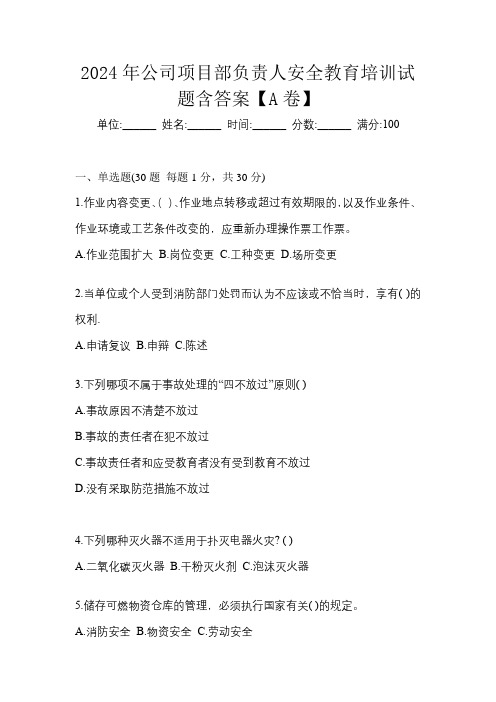 2024 年公司项目部负责人安全教育培训试题含答案【A 卷】

单位:______ 姓名:______ 时间:______ 分数:______ 满分:100

一、单选题(30 题 每题 1 分，共 30 分)

1.作业内容变更、( )、作业地点转移或超过有效期限的，以及作业条件、作业环境或工艺条件改变的，应重新办理操作票工作票。

A.作业范围扩大 B.岗位变更 C.工种变更 D.场所变更

2.当单位或个人受到消防部门处罚而认为不应该或不恰当时，享有( )的权利.

A.申请复议 B.申辩 C.陈述

3.下列哪项不属于事故处理的“四不放过”原则( )

A.事故原因不清楚不放过

B.事故的责任者在犯不放过

C.事故责任者和应受教育者没有受到教育不放过

D.没有采取防范措施不放过

4.下列哪种灭火器不适用于扑灭电器火灾? ( )

A.二氧化碳灭火器 B.干粉灭火剂 C.泡沫灭火器

5.储存可燃物资仓库的管理，必须执行国家有关( )的规定。

A.消防安全 B.物资安全 C.劳动安全